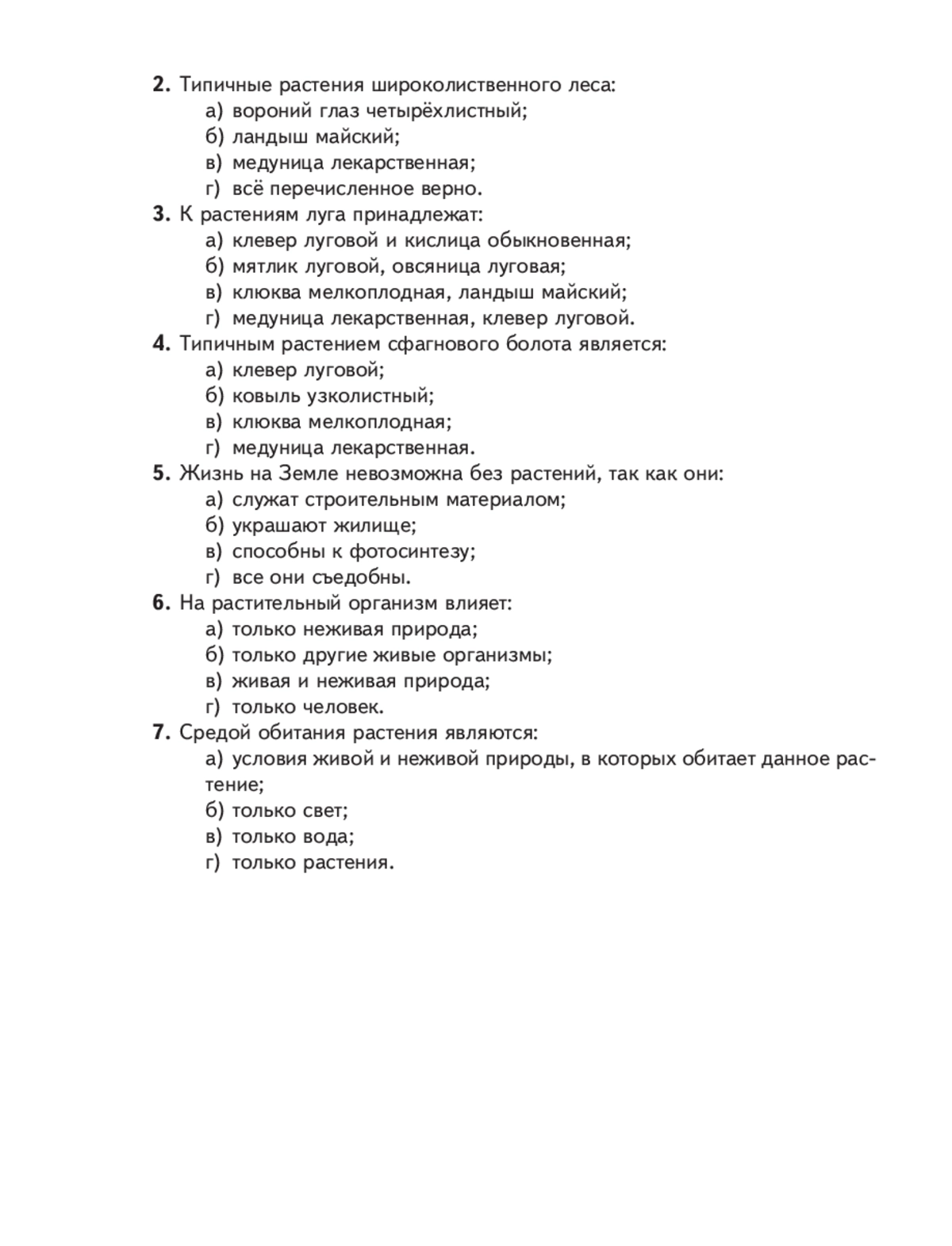 2. Типичные растения широколиственного леса:
а) вороний глаз четырёхлистный;
б) ландыш майский;
в) медуница лекарственная;
г) всё перечисленное верно.
3. К растениям луга принадлежат:
а) клевер луговой и кислица обыкновенная;
б) мятлик луговой, овсяница луговая;
в) клюква мелкоплодная, ландыш майский;
г) медуница лекарственная, клевер луговой.
4. Типичным растением сфагнового болота является:
а) клевер луговой;
б) ковыль узколистный;
в) клюква мелкоплодная;
г) медуница лекарственная.
5. Жизнь на Земле невозможна без растений, так как они:
а) служат строительным материалом;
б) украшают жилище;
в) способны к фотосинтезу;
г) все они съедобны.
6. На растительный организм влияет:
а) только неживая природа;
б) только другие живые организмы;
в) живая и неживая природа;
г) только человек.
7. Средой обитания растения являются:
а) условия живой и неживой природы, в которых обитает данное растение;
б) только свет;
в) только вода;
г) только растения.